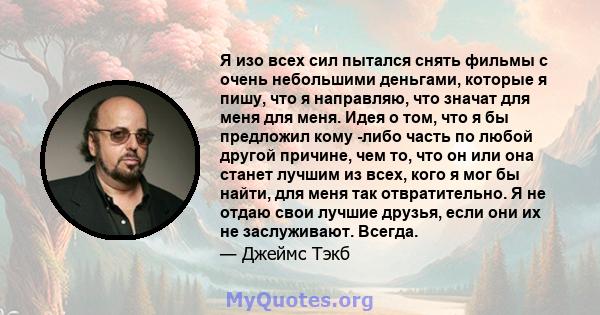 Я изо всех сил пытался снять фильмы с очень небольшими деньгами, которые я пишу, что я направляю, что значат для меня для меня. Идея о том, что я бы предложил кому -либо часть по любой другой причине, чем то, что он или она станет лучшим из всех, кого я мог бы найти, для меня так отвратительно. Я не отдаю свои лучшие друзья, если они их не заслуживают. Всегда.

— Джеймс Тэкб

MyQuotes.org